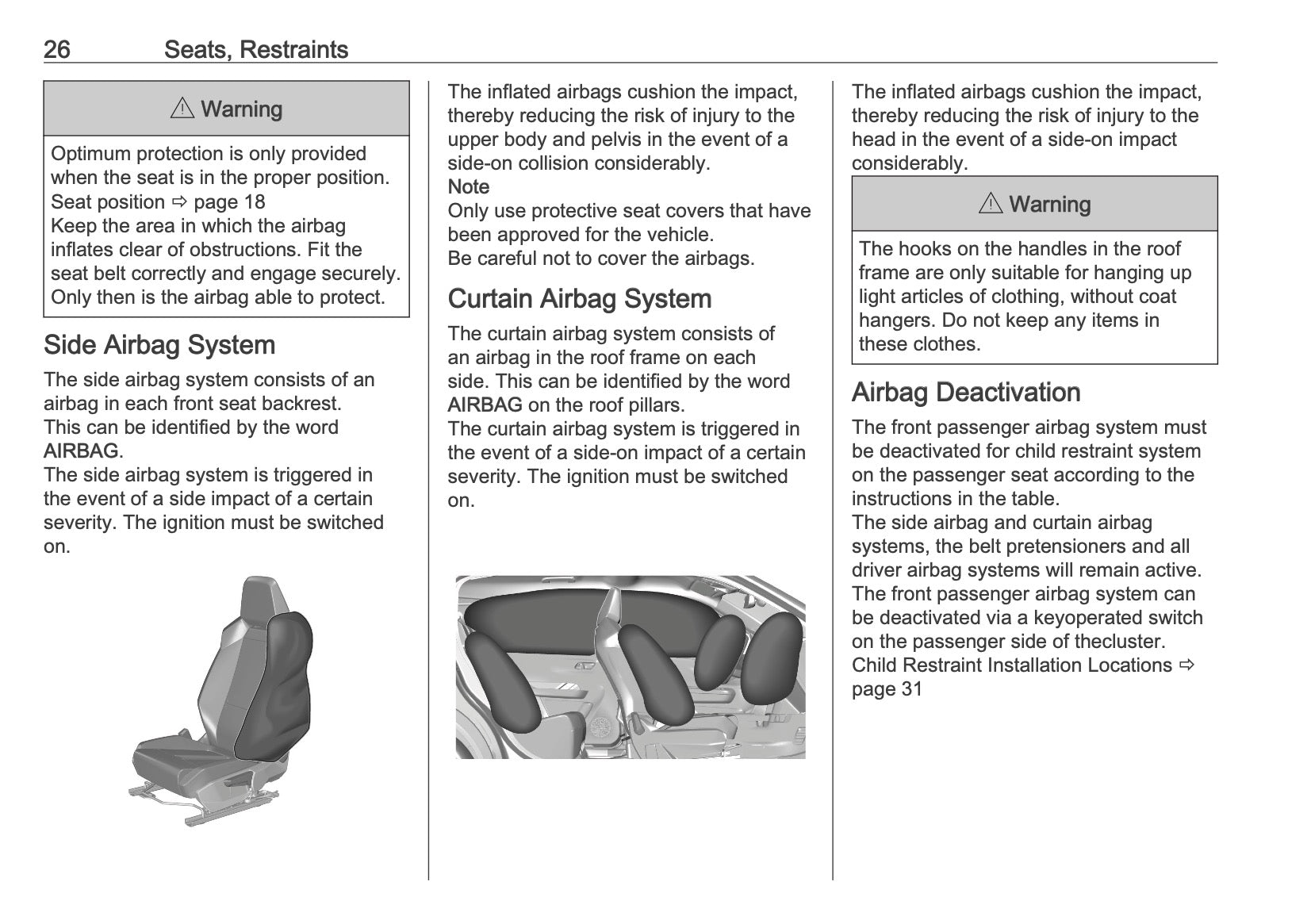 26 Seats, Restraints

⚠ Warning

Optimum protection is only provided when the seat is in the proper position.
Seat position ⇨ page 18
Keep the area in which the airbag inflates clear of obstructions. Fit the seat belt correctly and engage securely. Only then is the airbag able to protect.

Side Airbag System

The side airbag system consists of an airbag in each front seat backrest. This can be identified by the word AIRBAG.
The side airbag system is triggered in the event of a side impact of a certain severity. The ignition must be switched on.

The inflated airbags cushion the impact, thereby reducing the risk of injury to the upper body and pelvis in the event of a side-on collision considerably.
Note
Only use protective seat covers that have been approved for the vehicle.
Be careful not to cover the airbags.

Curtain Airbag System

The curtain airbag system consists of an airbag in the roof frame on each side. This can be identified by the word AIRBAG on the roof pillars.
The curtain airbag system is triggered in the event of a side-on impact of a certain severity. The ignition must be switched on.

The inflated airbags cushion the impact, thereby reducing the risk of injury to the head in the event of a side-on impact considerably.

⚠ Warning

The hooks on the handles in the roof frame are only suitable for hanging up light articles of clothing, without coat hangers. Do not keep any items in these clothes.

Airbag Deactivation

The front passenger airbag system must be deactivated for child restraint system on the passenger seat according to the instructions in the table.
The side airbag and curtain airbag systems, the belt pretensioners and all driver airbag systems will remain active.
The front passenger airbag system can be deactivated via a keyoperated switch on the passenger side of thecluster.
Child Restraint Installation Locations ⇨ page 31